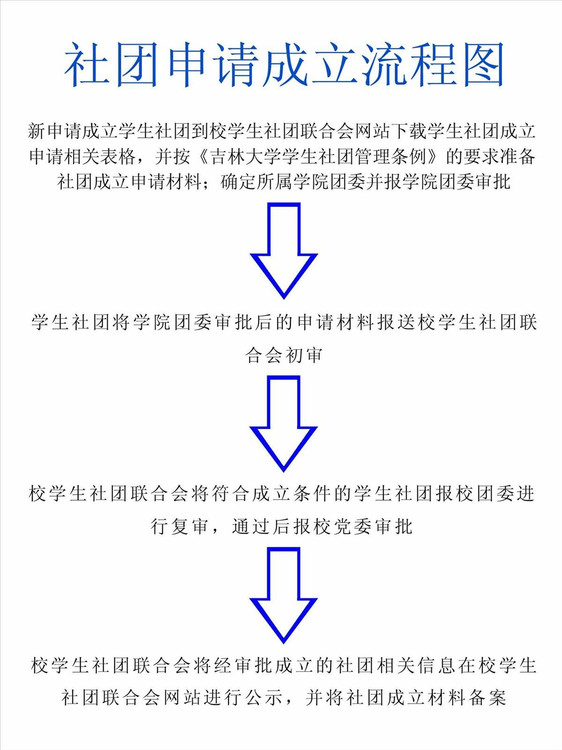 社团申请成立流程图

新申请成立学生社团到校学生社团联合会网站下载学生社团成立申请相关表格，并按《吉林大学学生社团管理条例》的要求准备社团成立申请材料；确定所属学院团委并报学院团委审批

学生社团将学院团委审批后的申请材料报送校学生社团联合会初审

校学生社团联合会将符合成立条件的学生社团报校团委进行复审，通过后报校党委审批

校学生社团联合会将经审批成立的社团相关信息在校学生社团联合会网站进行公示，并将社团成立材料备案